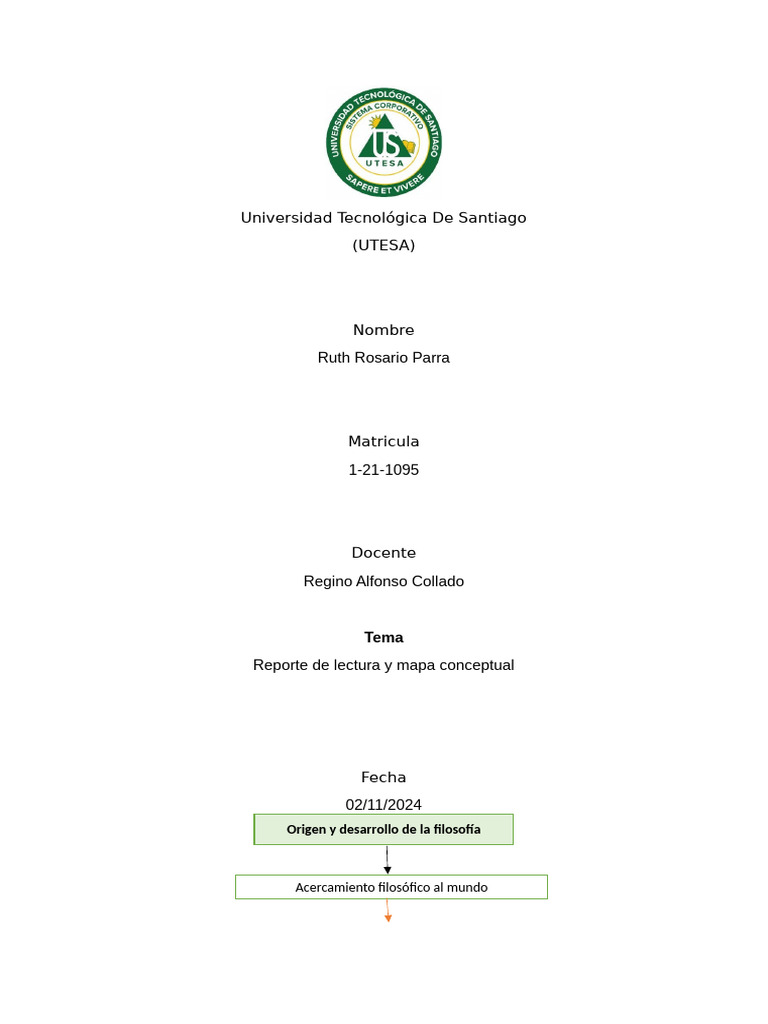 UNIVERSIDAD TECNOLÓGICA DE SANTIAGO
SISTEMA CORPORATIVO
US
UTESA
SAPERE ET VIVERE

Universidad Tecnológica De Santiago
(UTESA)

Nombre
Ruth Rosario Parra

Matricula
1-21-1095

Docente
Regino Alfonso Collado

Tema
Reporte de lectura y mapa conceptual

Fecha
02/11/2024

Origen y desarrollo de la filosofía

Acercamiento filosófico al mundo